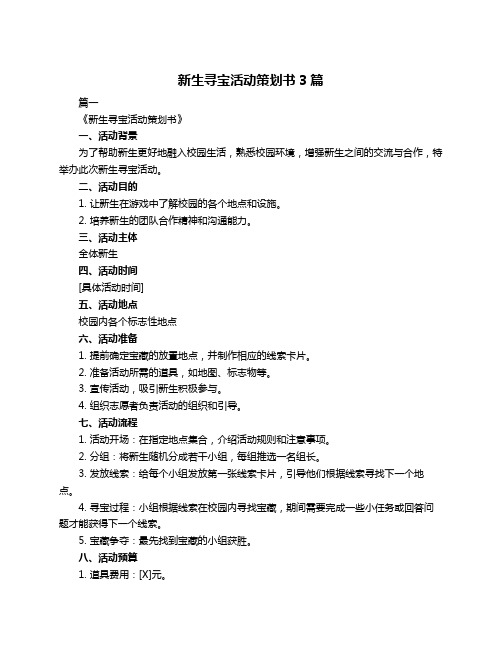 新生寻宝活动策划书 3 篇

篇一

《新生寻宝活动策划书》

一、活动背景

为了帮助新生更好地融入校园生活，熟悉校园环境，增强新生之间的交流与合作，特举办此次新生寻宝活动。

二、活动目的

1. 让新生在游戏中了解校园的各个地点和设施。

2. 培养新生的团队合作精神和沟通能力。

三、活动主体

全体新生

四、活动时间

[具体活动时间]

五、活动地点

校园内各个标志性地点

六、活动准备

1. 提前确定宝藏的放置地点，并制作相应的线索卡片。

2. 准备活动所需的道具，如地图、标志物等。

3. 宣传活动，吸引新生积极参与。

4. 组织志愿者负责活动的组织和引导。

七、活动流程

1. 活动开场：在指定地点集合，介绍活动规则和注意事项。

2. 分组：将新生随机分成若干小组，每组推选一名组长。

3. 发放线索：给每个小组发放第一张线索卡片，引导他们根据线索寻找下一个地点。

4. 寻宝过程：小组根据线索在校园内寻找宝藏，期间需要完成一些小任务或回答问题才能获得下一个线索。

5. 宝藏争夺：最先找到宝藏的小组获胜。

八、活动预算

1. 道具费用：[X]元。